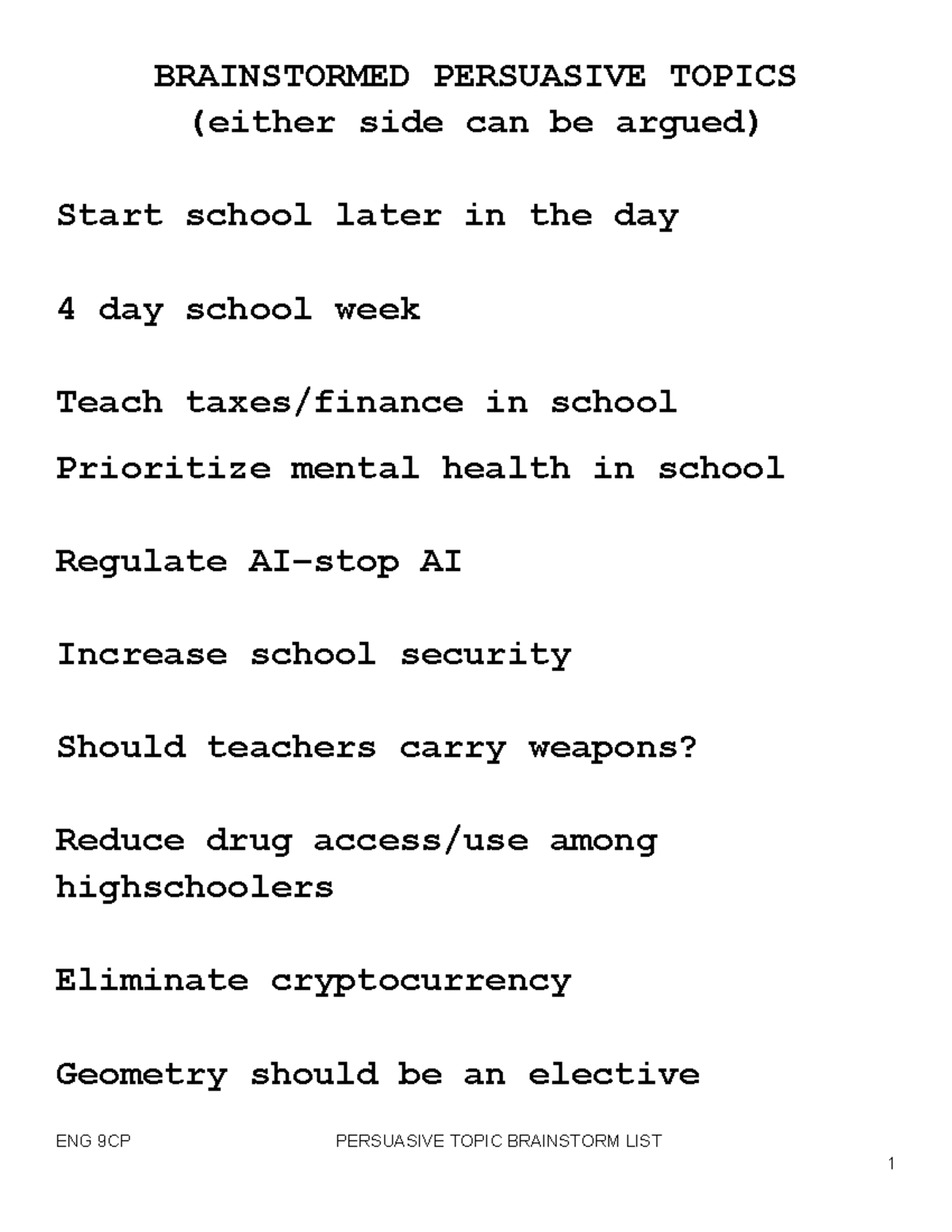 BRAINSTORMED PERSUASIVE TOPICS
(either side can be argued)

Start school later in the day

4 day school week

Teach taxes/finance in school

Prioritize mental health in school

Regulate AI-stop AI

Increase school security

Should teachers carry weapons?

Reduce drug access/use among highschoolers

Eliminate cryptocurrency

Geometry should be an elective

ENG 9CP PERSUASIVE TOPIC BRAINSTORM LIST

1